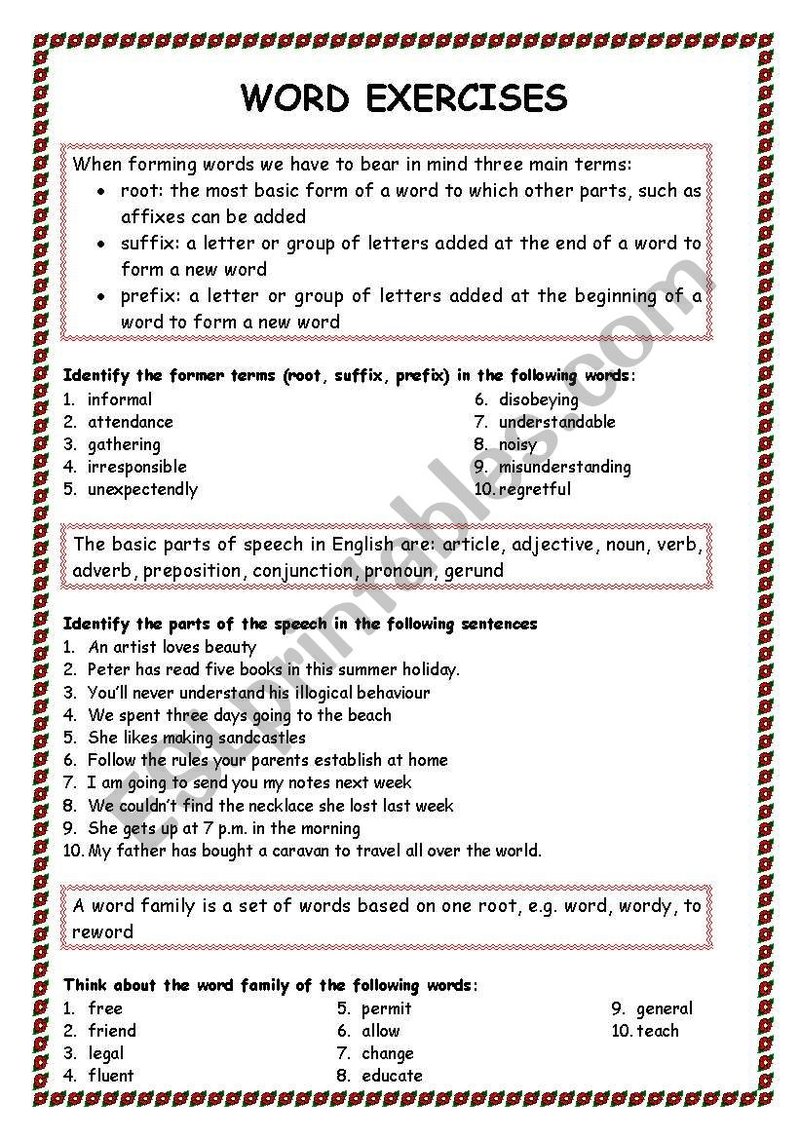 WORD EXERCISES

When forming words we have to bear in mind three main terms:
• root: the most basic form of a word to which other parts, such as affixes can be added
• suffix: a letter or group of letters added at the end of a word to form a new word
• prefix: a letter or group of letters added at the beginning of a word to form a new word

Identify the former terms (root, suffix, prefix) in the following words:
1. informal
2. attendance
3. gathering
4. irresponsible
5. unexpectendly
6. disobeying
7. understandable
8. noisy
9. misunderstanding
10. regretful

The basic parts of speech in English are: article, adjective, noun, verb, adverb, preposition, conjunction, pronoun, gerund

Identify the parts of the speech in the following sentences
1. An artist loves beauty
2. Peter has read five books in this summer holiday.
3. You'll never understand his illogical behaviour
4. We spent three days going to the beach
5. She likes making sandcastles
6. Follow the rules your parents establish at home
7. I am going to send you my notes next week
8. We couldn't find the necklace she lost last week
9. She gets up at 7 p.m. in the morning
10. My father has bought a caravan to travel all over the world.

A word family is a set of words based on one root, e.g. word, wordy, to reword

Think about the word family of the following words:
1. free
2. friend
3. legal
4. fluent
5. permit
6. allow
7. change
8. educate
9. general
10. teach

ESLprintables.com